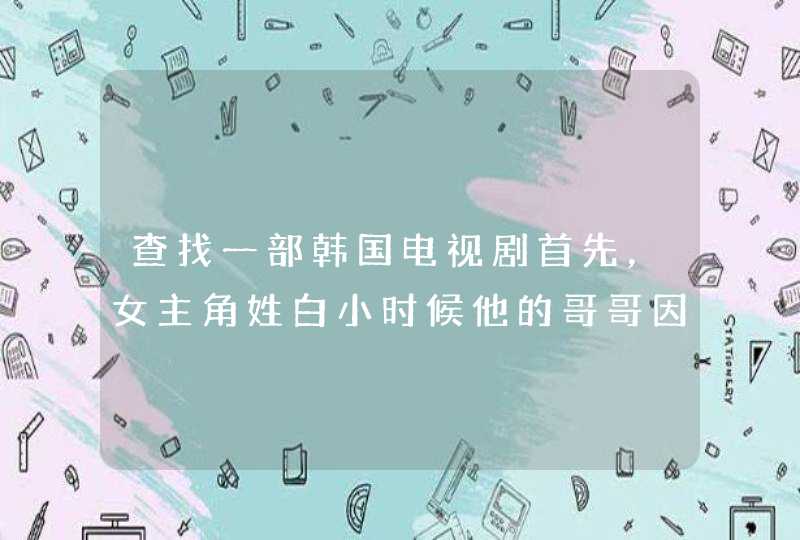 查找一部韩国电视剧首先，女主角姓白小时候他的哥哥因

STATIONERY